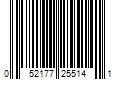 0 52177 25514 1